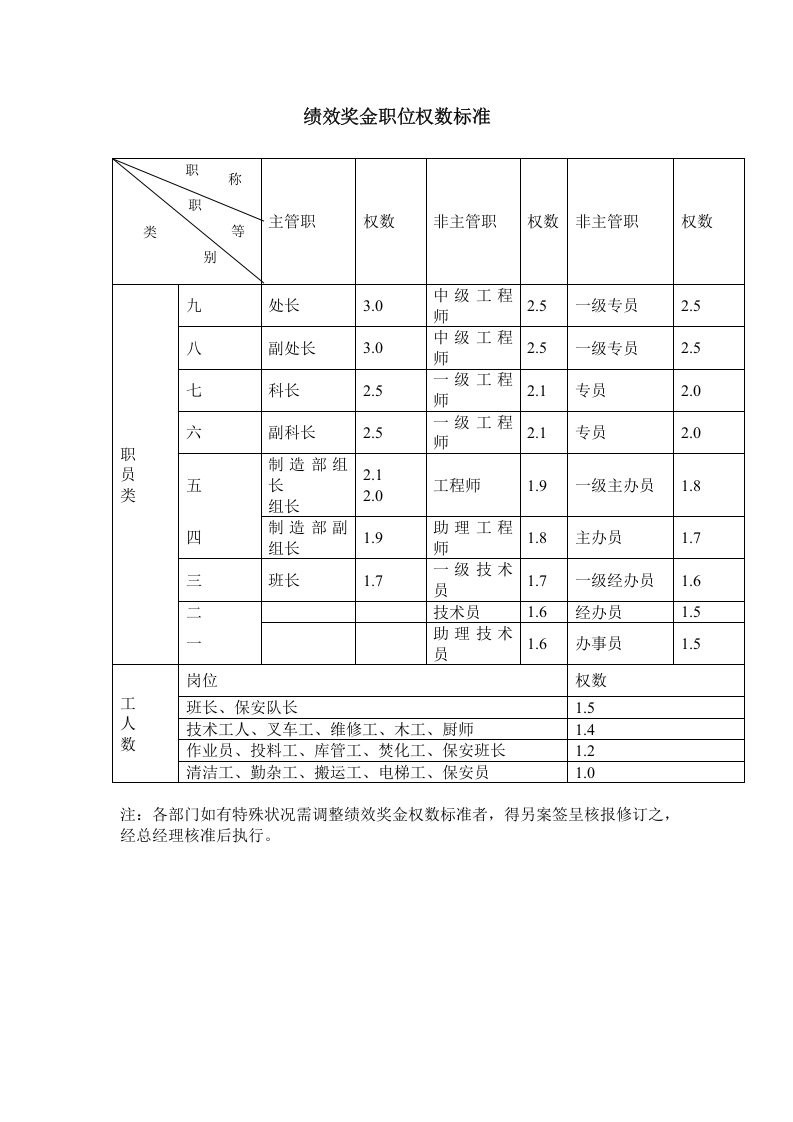 绩效奖金职位权数标准

| 职称 职等 类别 | | 主管职 | 权数 | 非主管职 | 权数 | 非主管职 | 权数 |
|---|---|---|---|---|---|---|---|
| 职员类 | 九 | 处长 | 3.0 | 中级工程师 | 2.5 | 一级专员 | 2.5 |
| | 八 | 副处长 | 3.0 | 中级工程师 | 2.5 | 一级专员 | 2.5 |
| | 七 | 科长 | 2.5 | 一级工程师 | 2.1 | 专员 | 2.0 |
| | 六 | 副科长 | 2.5 | 一级工程师 | 2.1 | 专员 | 2.0 |
| | 五 | 制造部组长 组长 | 2.1 2.0 | 工程师 | 1.9 | 一级主办员 | 1.8 |
| | 四 | 制造部副组长 | 1.9 | 助理工程师 | 1.8 | 主办员 | 1.7 |
| | 三 | 班长 | 1.7 | 一级技术员 | 1.7 | 一级经办员 | 1.6 |
| | 二 | | | 技术员 | 1.6 | 经办员 | 1.5 |
| | 一 | | | 助理技术员 | 1.6 | 办事员 | 1.5 |
| 工人数 | 岗位 | | | | | 权数 | |
| | 班长、保安队长 | | | | | 1.5 | |
| | 技术工人、叉车工、维修工、木工、厨师 | | | | | 1.4 | |
| | 作业员、投料工、库管工、焚化工、保安班长 | | | | | 1.2 | |
| | 清洁工、勤杂工、搬运工、电梯工、保安员 | | | | | 1.0 | |

注：各部门如有特殊状况需调整绩效奖金权数标准者，得另案签呈核报修订之，经总经理核准后执行。